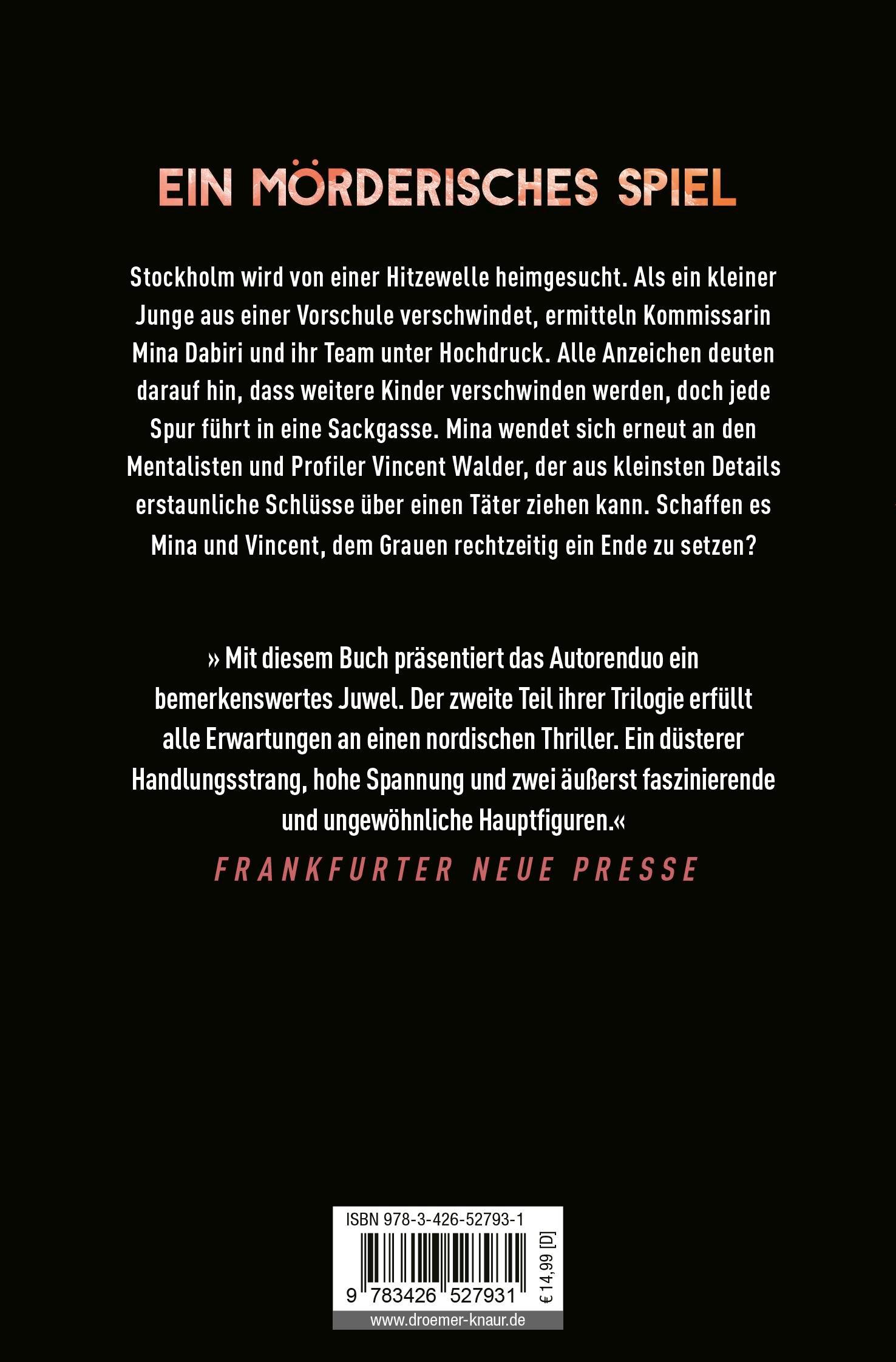 EIN MÖRDERISCHES SPIEL

Stockholm wird von einer Hitzewelle heimgesucht. Als ein kleiner Junge aus einer Vorschule verschwindet, ermitteln Kommissarin Mina Dabiri und ihr Team unter Hochdruck. Alle Anzeichen deuten darauf hin, dass weitere Kinder verschwinden werden, doch jede Spur führt in eine Sackgasse. Mina wendet sich erneut an den Mentalisten und Profiler Vincent Walder, der aus kleinsten Details erstaunliche Schlüsse über einen Täter ziehen kann. Schaffen es Mina und Vincent, dem Grauen rechtzeitig ein Ende zu setzen?

» Mit diesem Buch präsentiert das Autorenduo ein bemerkenswertes Juwel. Der zweite Teil ihrer Trilogie erfüllt alle Erwartungen an einen nordischen Thriller. Ein düsterer Handlungsstrang, hohe Spannung und zwei äußerst faszinierende und ungewöhnliche Hauptfiguren.«

FRANKFURTER NEUE PRESSE

ISBN 978-3-426-52793-1

9 783426 527931

€ 14,99 [D]

www.droemer-knaur.de